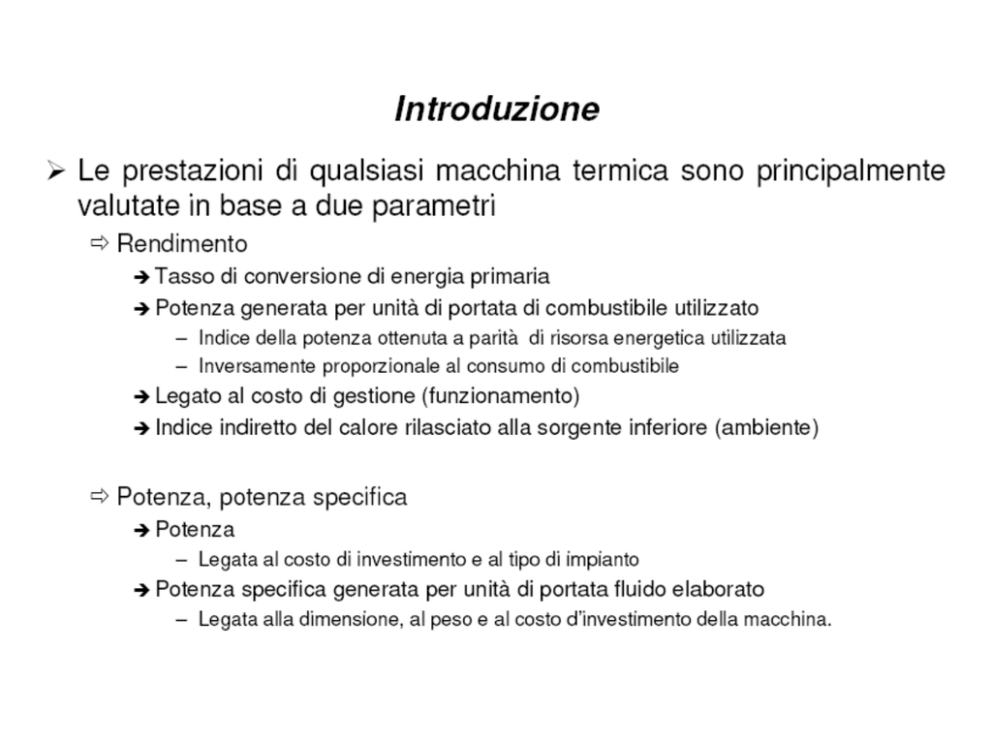 Introduzione

➢ Le prestazioni di qualsiasi macchina termica sono principalmente valutate in base a due parametri

⇨ Rendimento

➔ Tasso di conversione di energia primaria

➔ Potenza generata per unità di portata di combustibile utilizzato

– Indice della potenza ottenuta a parità di risorsa energetica utilizzata

– Inversamente proporzionale al consumo di combustibile

➔ Legato al costo di gestione (funzionamento)

➔ Indice indiretto del calore rilasciato alla sorgente inferiore (ambiente)

⇨ Potenza, potenza specifica

➔ Potenza

– Legata al costo di investimento e al tipo di impianto

➔ Potenza specifica generata per unità di portata fluido elaborato

– Legata alla dimensione, al peso e al costo d'investimento della macchina.